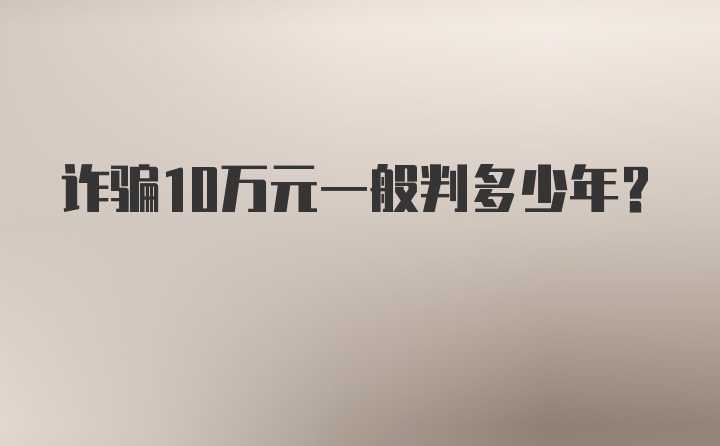 诈骗10万元一般判多少年?